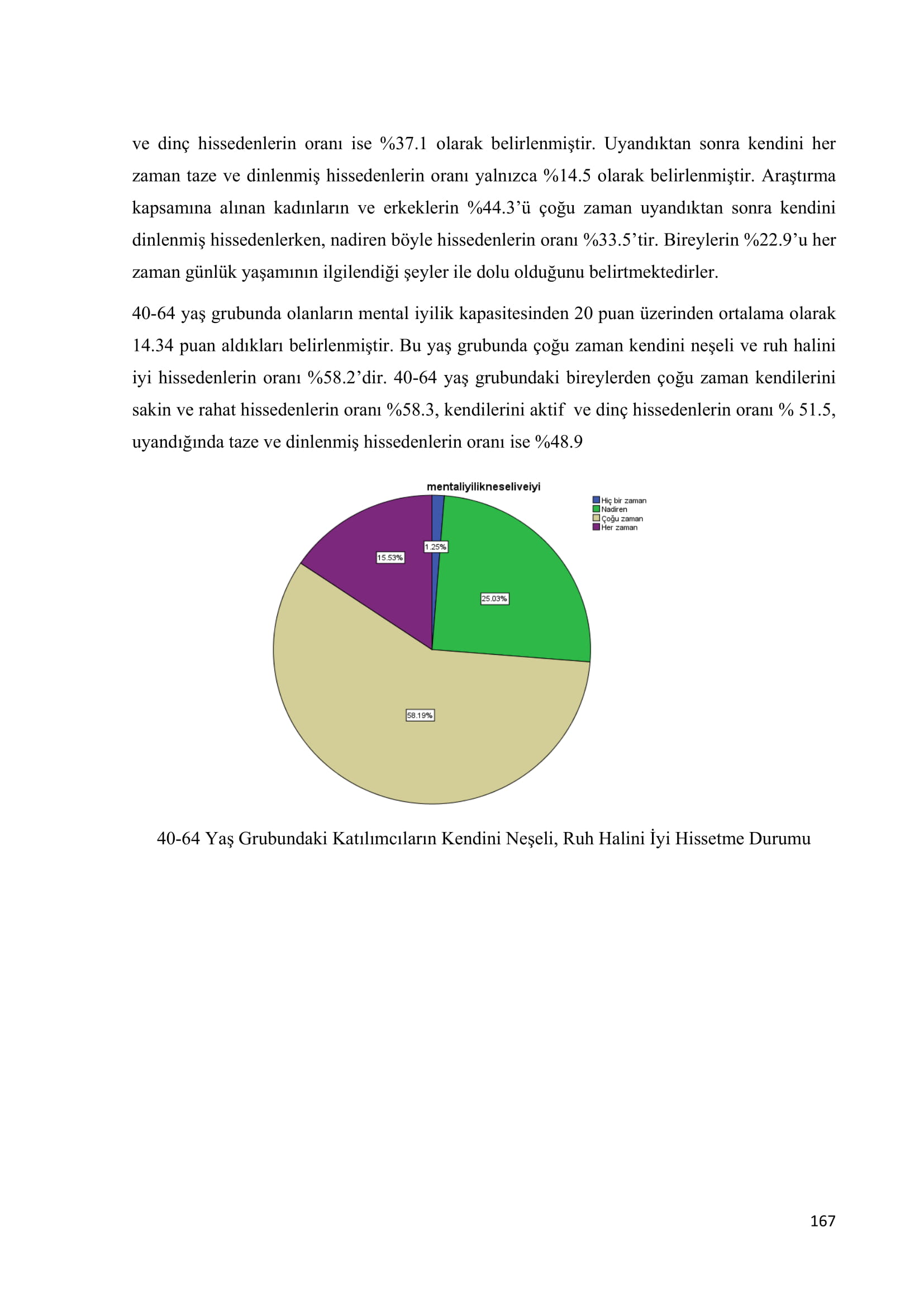 ve dinç hissedenlerin oranı ise %37.1 olarak belirlenmiştir. Uyandıktan sonra kendini her zaman taze ve dinlenmiş hissedenlerin oranı yalnızca %14.5 olarak belirlenmiştir. Araştırma kapsamına alınan kadınların ve erkeklerin %44.3'ü çoğu zaman uyandıktan sonra kendini dinlenmiş hissedenlerken, nadiren böyle hissedenlerin oranı %33.5'tir. Bireylerin %22.9'u her zaman günlük yaşamının ilgilendiği şeyler ile dolu olduğunu belirtmektedirler.

40-64 yaş grubunda olanların mental iyilik kapasitesinden 20 puan üzerinden ortalama olarak 14.34 puan aldıkları belirlenmiştir. Bu yaş grubunda çoğu zaman kendini neşeli ve ruh halini iyi hissedenlerin oranı %58.2'dir. 40-64 yaş grubundaki bireylerden çoğu zaman kendilerini sakin ve rahat hissedenlerin oranı %58.3, kendilerini aktif ve dinç hissedenlerin oranı % 51.5, uyandığında taze ve dinlenmiş hissedenlerin oranı ise %48.9

mentaliyilikneseliveiyi

Hiç bir zaman
Nadiren
Çoğu zaman
Her zaman

1.25%
15.53%
25.03%
58.19%

40-64 Yaş Grubundaki Katılımcıların Kendini Neşeli, Ruh Halini İyi Hissetme Durumu

167